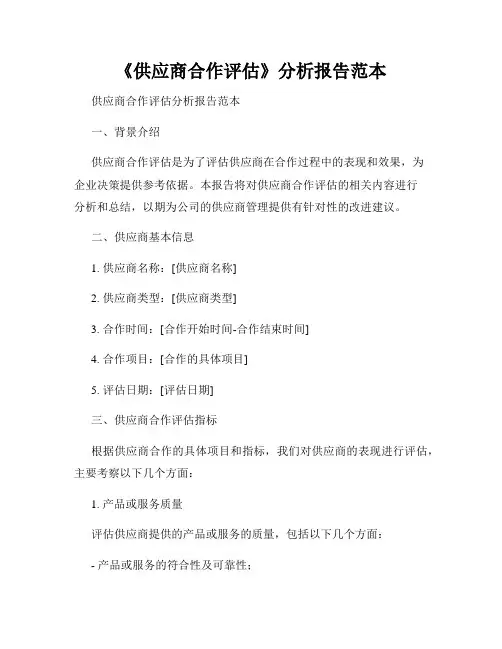 《供应商合作评估》分析报告范本

供应商合作评估分析报告范本

一、背景介绍

供应商合作评估是为了评估供应商在合作过程中的表现和效果，为企业决策提供参考依据。本报告将对供应商合作评估的相关内容进行分析和总结，以期为公司的供应商管理提供有针对性的改进建议。

二、供应商基本信息

1. 供应商名称：[供应商名称]

2. 供应商类型：[供应商类型]

3. 合作时间：[合作开始时间-合作结束时间]

4. 合作项目：[合作的具体项目]

5. 评估日期：[评估日期]

三、供应商合作评估指标

根据供应商合作的具体项目和指标，我们对供应商的表现进行评估，主要考察以下几个方面：

1. 产品或服务质量

评估供应商提供的产品或服务的质量，包括以下几个方面：

- 产品或服务的符合性及可靠性；